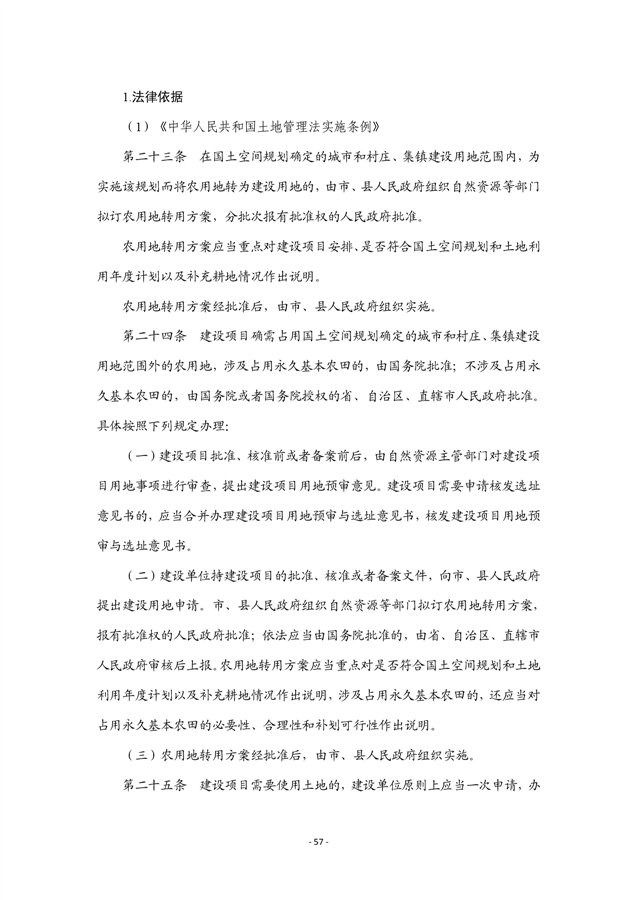 1.法律依据

（1）《中华人民共和国土地管理法实施条例》

第二十三条　在国土空间规划确定的城市和村庄、集镇建设用地范围内，为实施该规划而将农用地转为建设用地的，由市、县人民政府组织自然资源等部门拟订农用地转用方案，分批次报有批准权的人民政府批准。

农用地转用方案应当重点对建设项目安排、是否符合国土空间规划和土地利用年度计划以及补充耕地情况作出说明。

农用地转用方案经批准后，由市、县人民政府组织实施。

第二十四条　建设项目确需占用国土空间规划确定的城市和村庄、集镇建设用地范围外的农用地，涉及占用永久基本农田的，由国务院批准；不涉及占用永久基本农田的，由国务院或者国务院授权的省、自治区、直辖市人民政府批准。具体按照下列规定办理：

（一）建设项目批准、核准前或者备案前后，由自然资源主管部门对建设项目用地事项进行审查，提出建设项目用地预审意见。建设项目需要申请核发选址意见书的，应当合并办理建设项目用地预审与选址意见书，核发建设项目用地预审与选址意见书。

（二）建设单位持建设项目的批准、核准或者备案文件，向市、县人民政府提出建设用地申请。市、县人民政府组织自然资源等部门拟订农用地转用方案，报有批准权的人民政府批准；依法应当由国务院批准的，由省、自治区、直辖市人民政府审核后上报。农用地转用方案应当重点对是否符合国土空间规划和土地利用年度计划以及补充耕地情况作出说明，涉及占用永久基本农田的，还应当对占用永久基本农田的必要性、合理性和补划可行性作出说明。

（三）农用地转用方案经批准后，由市、县人民政府组织实施。

第二十五条　建设项目需要使用土地的，建设单位原则上应当一次申请，办

- 57 -